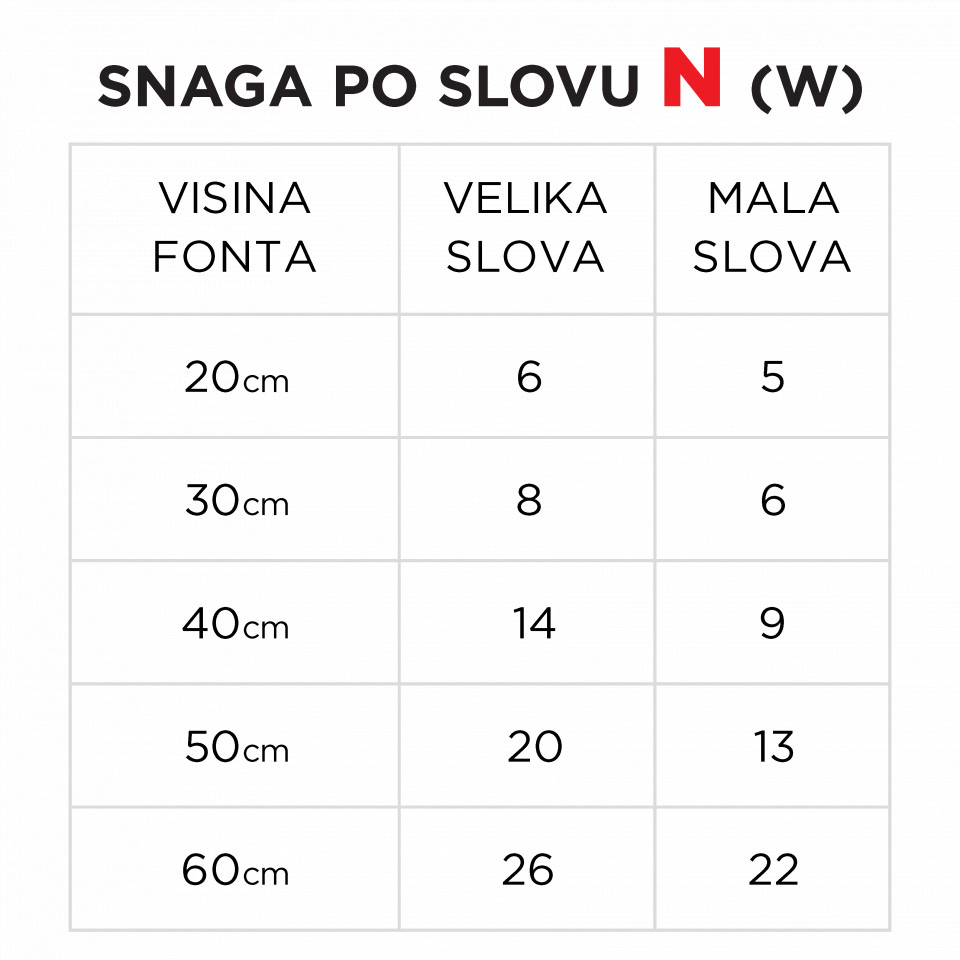 SNAGA PO SLOVU N (W)

| VISINA FONTA | VELIKA SLOVA | MALA SLOVA |
|---|---|---|
| 20cm | 6 | 5 |
| 30cm | 8 | 6 |
| 40cm | 14 | 9 |
| 50cm | 20 | 13 |
| 60cm | 26 | 22 |